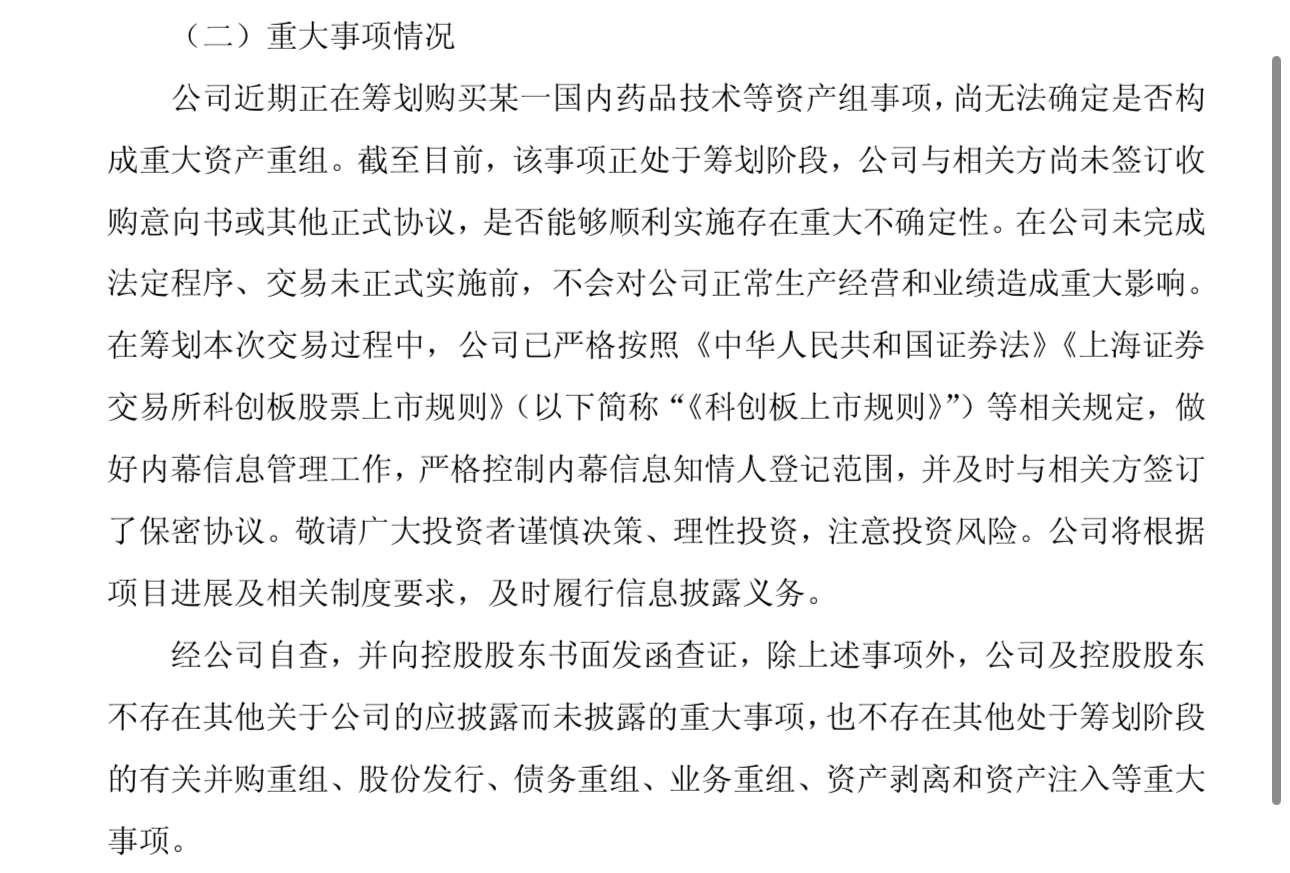 （二）重大事项情况

公司近期正在筹划购买某一国内药品技术等资产组事项，尚无法确定是否构成重大资产重组。截至目前，该事项正处于筹划阶段，公司与相关方尚未签订收购意向书或其他正式协议，是否能够顺利实施存在重大不确定性。在公司未完成法定程序、交易未正式实施前，不会对公司正常生产经营和业绩造成重大影响。在筹划本次交易过程中，公司已严格按照《中华人民共和国证券法》《上海证券交易所科创板股票上市规则》（以下简称“《科创板上市规则》”）等相关规定，做好内幕信息管理工作，严格控制内幕信息知情人登记范围，并及时与相关方签订了保密协议。敬请广大投资者谨慎决策、理性投资，注意投资风险。公司将根据项目进展及相关制度要求，及时履行信息披露义务。

经公司自查，并向控股股东书面发函查证，除上述事项外，公司及控股股东不存在其他关于公司的应披露而未披露的重大事项，也不存在其他处于筹划阶段的有关并购重组、股份发行、债务重组、业务重组、资产剥离和资产注入等重大事项。